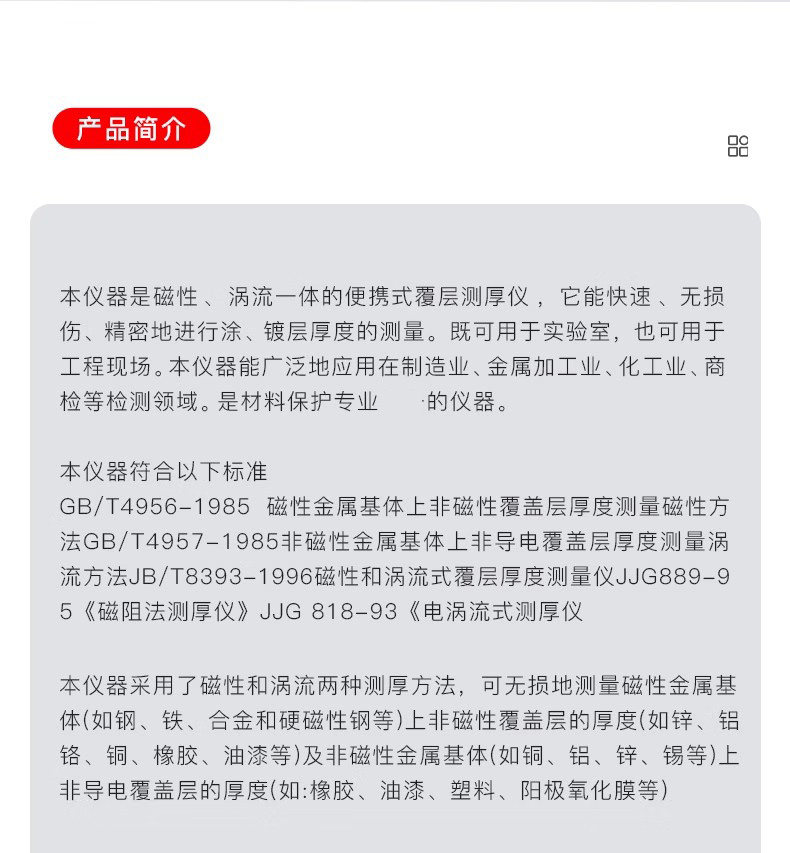 产品简介

本仪器是磁性、涡流一体的便携式覆层测厚仪，它能快速、无损伤、精密地进行涂、镀层厚度的测量。既可用于实验室，也可用于工程现场。本仪器能广泛地应用在制造业、金属加工业、化工业、商检等检测领域。是材料保护专业 的仪器。

本仪器符合以下标准
GB/T4956-1985 磁性金属基体上非磁性覆盖层厚度测量磁性方法GB/T4957-1985非磁性金属基体上非导电覆盖层厚度测量涡流方法JB/T8393-1996磁性和涡流式覆层厚度测量仪JJG889-95《磁阻法测厚仪》JJG 818-93《电涡流式测厚仪

本仪器采用了磁性和涡流两种测厚方法，可无损地测量磁性金属基体(如钢、铁、合金和硬磁性钢等)上非磁性覆盖层的厚度(如锌、铝铬、铜、橡胶、油漆等)及非磁性金属基体(如铜、铝、锌、锡等)上非导电覆盖层的厚度(如:橡胶、油漆、塑料、阳极氧化膜等)